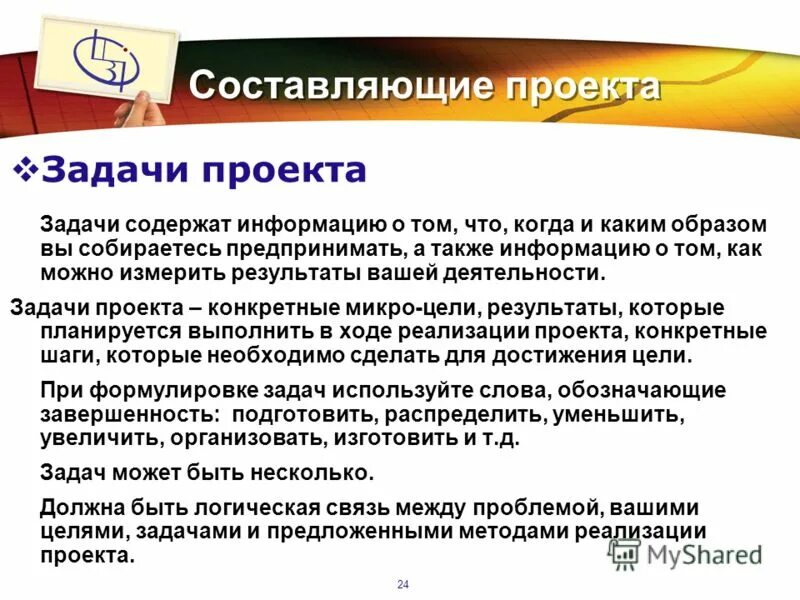 Составляющие проекта

❖Задачи проекта

Задачи содержат информацию о том, что, когда и каким образом вы собираетесь предпринимать, а также информацию о том, как можно измерить результаты вашей деятельности.

Задачи проекта – конкретные микро-цели, результаты, которые планируется выполнить в ходе реализации проекта, конкретные шаги, которые необходимо сделать для достижения цели.

При формулировке задач используйте слова, обозначающие завершенность: подготовить, распределить, уменьшить, увеличить, организовать, изготовить и т.д.

Задач может быть несколько.

Должна быть логическая связь между проблемой, вашими целями, задачами и предложенными методами реализации проекта.

MyShared

24